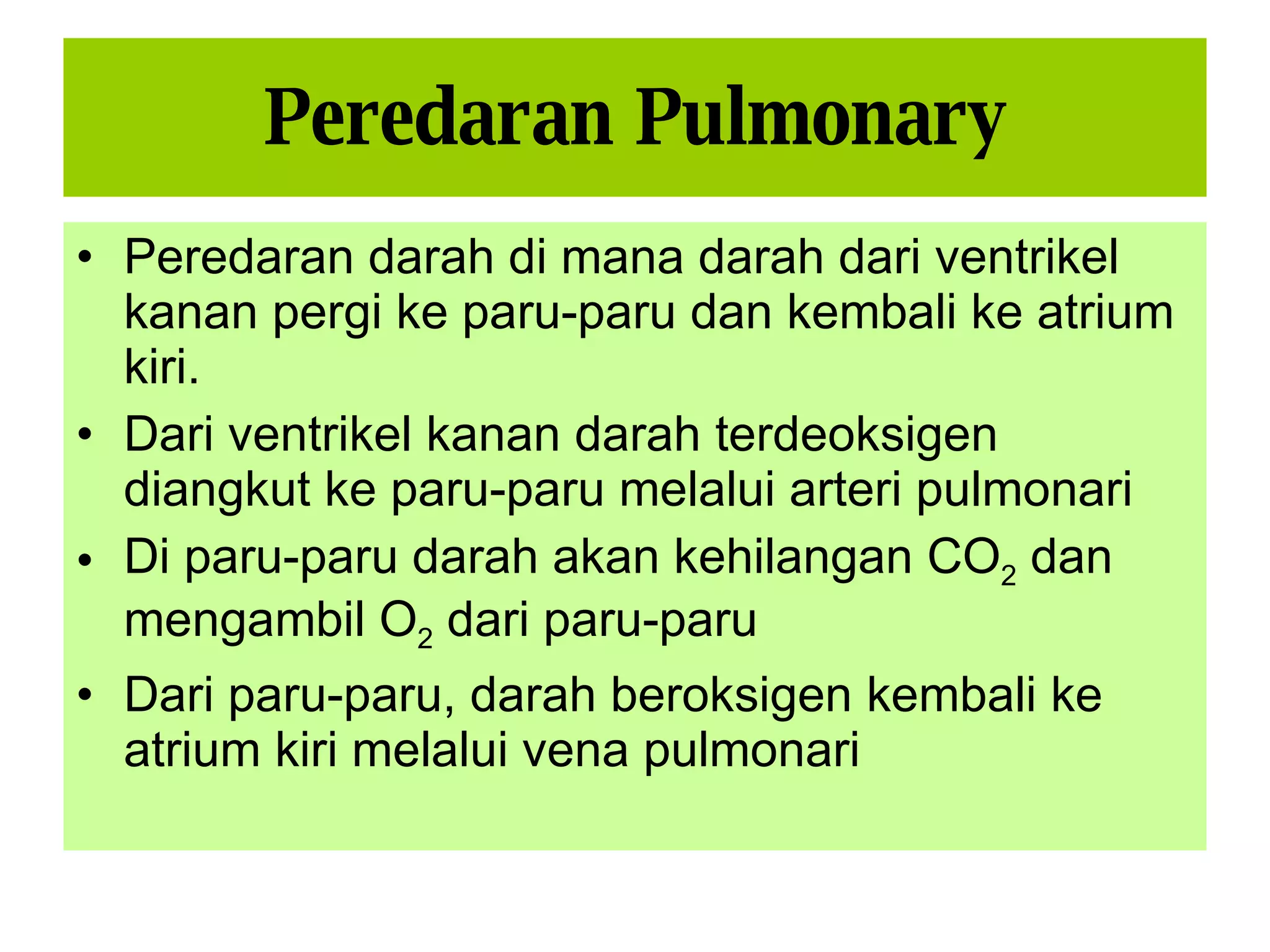 Peredaran Pulmonary

• Peredaran darah di mana darah dari ventrikel kanan pergi ke paru-paru dan kembali ke atrium kiri.
• Dari ventrikel kanan darah terdeoksigen diangkut ke paru-paru melalui arteri pulmonari
• Di paru-paru darah akan kehilangan $CO_2$ dan mengambil $O_2$ dari paru-paru
• Dari paru-paru, darah beroksigen kembali ke atrium kiri melalui vena pulmonari